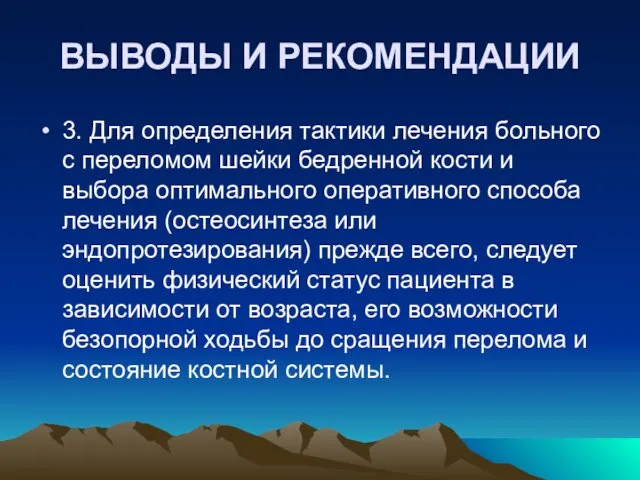 ВЫВОДЫ И РЕКОМЕНДАЦИИ

• 3. Для определения тактики лечения больного с переломом шейки бедренной кости и выбора оптимального оперативного способа лечения (остеосинтеза или эндопротезирования) прежде всего, следует оценить физический статус пациента в зависимости от возраста, его возможности безопорной ходьбы до сращения перелома и состояние костной системы.